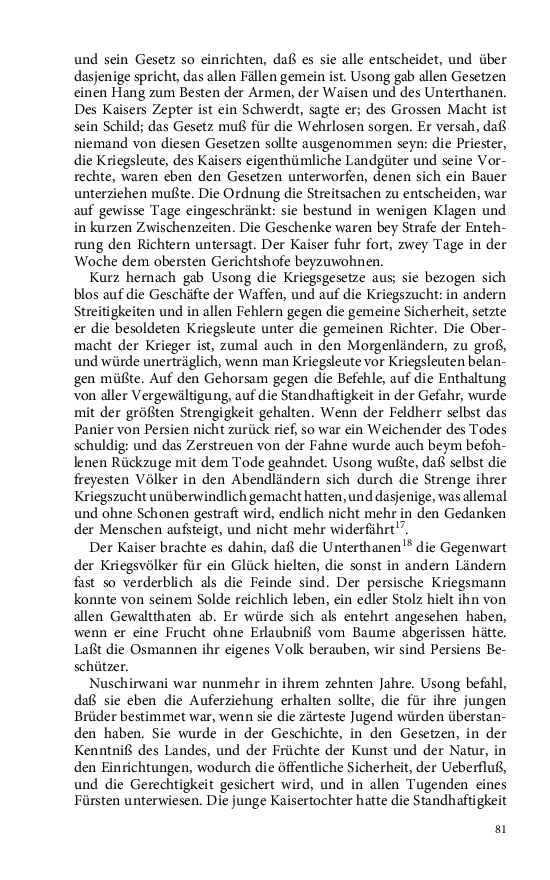 und sein Gesetz so einrichten, daß es sie alle entscheidet, und über dasjenige spricht, das allen Fällen gemein ist. Usong gab allen Gesetzen einen Hang zum Besten der Armen, der Waisen und des Unterthanen. Des Kaisers Zepter ist ein Schwerdt, sagte er; des Grossen Macht ist sein Schild; das Gesetz muß für die Wehrlosen sorgen. Er versah, daß niemand von diesen Gesetzen sollte ausgenommen seyn: die Priester, die Kriegsleute, des Kaisers eigenthümliche Landgüter und seine Vorrechte, waren eben den Gesetzen unterworfen, denen sich ein Bauer unterziehen mußte. Die Ordnung die Streitsachen zu entscheiden, war auf gewisse Tage eingeschränkt: sie bestund in wenigen Klagen und in kurzen Zwischenzeiten. Die Geschenke waren bey Strafe der Entehrung den Richtern untersagt. Der Kaiser fuhr fort, zwey Tage in der Woche dem obersten Gerichtshofe beyzuwohnen.

Kurz hernach gab Usong die Kriegsgesetze aus; sie bezogen sich blos auf die Geschäfte der Waffen, und auf die Kriegszucht: in andern Streitigkeiten und in allen Fehlern gegen die gemeine Sicherheit, setzte er die besoldeten Kriegsleute unter die gemeinen Richter. Die Obermacht der Krieger ist, zumal auch in den Morgenländern, zu groß, und würde unerträglich, wenn man Kriegsleute vor Kriegsleuten belangen müßte. Auf den Gehorsam gegen die Befehle, auf die Enthaltung von aller Vergewältigung, auf die Standhaftigkeit in der Gefahr, wurde mit der größten Strengigkeit gehalten. Wenn der Feldherr selbst das Panier von Persien nicht zurück rief, so war ein Weichender des Todes schuldig: und das Zerstreuen von der Fahne wurde auch beym befohlenen Rückzuge mit dem Tode geahndet. Usong wußte, daß selbst die freyesten Völker in den Abendländern sich durch die Strenge ihrer Kriegszucht unüberwindlich gemacht hatten, und dasjenige, was allemal und ohne Schonen gestraft wird, endlich nicht mehr in den Gedanken der Menschen aufsteigt, und nicht mehr widerfährt$^{17}$.

Der Kaiser brachte es dahin, daß die Unterthanen$^{18}$ die Gegenwart der Kriegsvölker für ein Glück hielten, die sonst in andern Ländern fast so verderblich als die Feinde sind. Der persische Kriegsmann konnte von seinem Solde reichlich leben, ein edler Stolz hielt ihn von allen Gewaltthaten ab. Er würde sich als entehrt angesehen haben, wenn er eine Frucht ohne Erlaubniß vom Baume abgerissen hätte. Laßt die Osmannen ihr eigenes Volk berauben, wir sind Persiens Beschützer.

Nuschirwani war nunmehr in ihrem zehnten Jahre. Usong befahl, daß sie eben die Auferziehung erhalten sollte, die für ihre jungen Brüder bestimmet war, wenn sie die zärteste Jugend würden überstanden haben. Sie wurde in der Geschichte, in den Gesetzen, in der Kenntniß des Landes, und der Früchte der Kunst und der Natur, in den Einrichtungen, wodurch die öffentliche Sicherheit, der Ueberfluß, und die Gerechtigkeit gesichert wird, und in allen Tugenden eines Fürsten unterwiesen. Die junge Kaisertochter hatte die Standhaftigkeit

81